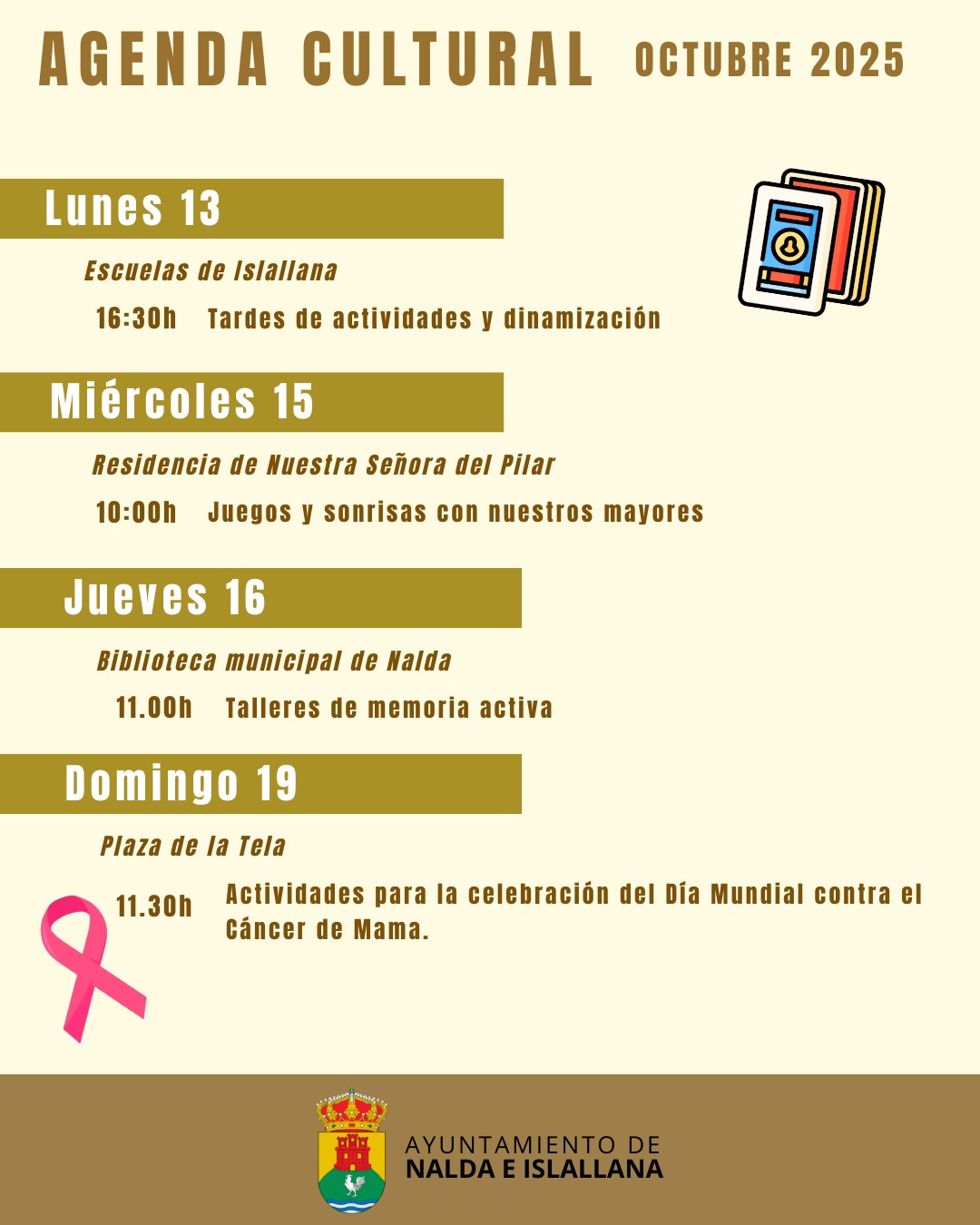 AGENDA CULTURAL OCTUBRE 2025

Lunes 13

Escuelas de Islallana

16:30h Tardes de actividades y dinamización

Miércoles 15

Residencia de Nuestra Señora del Pilar

10:00h Juegos y sonrisas con nuestros mayores

Jueves 16

Biblioteca municipal de Nalda

11.00h Talleres de memoria activa

Domingo 19

Plaza de la Tela

11.30h Actividades para la celebración del Día Mundial contra el Cáncer de Mama.

AYUNTAMIENTO DE
NALDA E ISLALLANA